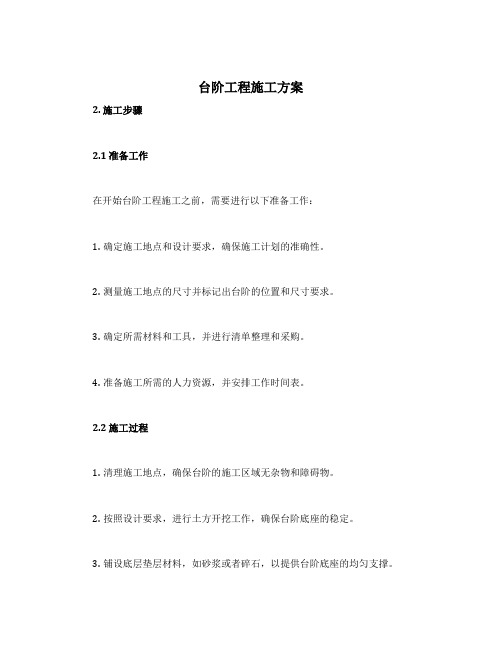 台阶工程施工方案

2. 施工步骤

2.1 准备工作

在开始台阶工程施工之前，需要进行以下准备工作：

1. 确定施工地点和设计要求，确保施工计划的准确性。

2. 测量施工地点的尺寸并标记出台阶的位置和尺寸要求。

3. 确定所需材料和工具，并进行清单整理和采购。

4. 准备施工所需的人力资源，并安排工作时间表。

2.2 施工过程

1. 清理施工地点，确保台阶的施工区域无杂物和障碍物。

2. 按照设计要求，进行土方开挖工作，确保台阶底座的稳定。

3. 铺设底层垫层材料，如砂浆或者碎石，以提供台阶底座的均匀支撑。